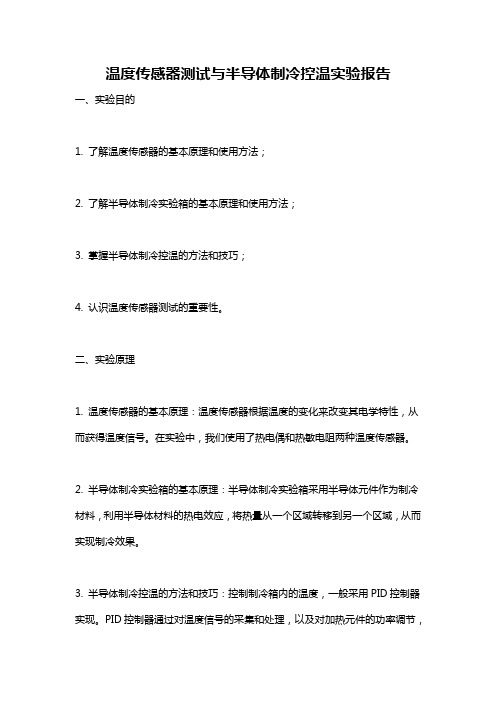 温度传感器测试与半导体制冷控温实验报告

一、实验目的

1. 了解温度传感器的基本原理和使用方法；

2. 了解半导体制冷实验箱的基本原理和使用方法；

3. 掌握半导体制冷控温的方法和技巧；

4. 认识温度传感器测试的重要性。

二、实验原理

1. 温度传感器的基本原理：温度传感器根据温度的变化来改变其电学特性，从而获得温度信号。在实验中，我们使用了热电偶和热敏电阻两种温度传感器。

2. 半导体制冷实验箱的基本原理：半导体制冷实验箱采用半导体元件作为制冷材料，利用半导体材料的热电效应，将热量从一个区域转移到另一个区域，从而实现制冷效果。

3. 半导体制冷控温的方法和技巧：控制制冷箱内的温度，一般采用 PID 控制器实现。PID 控制器通过对温度信号的采集和处理，以及对加热元件的功率调节，